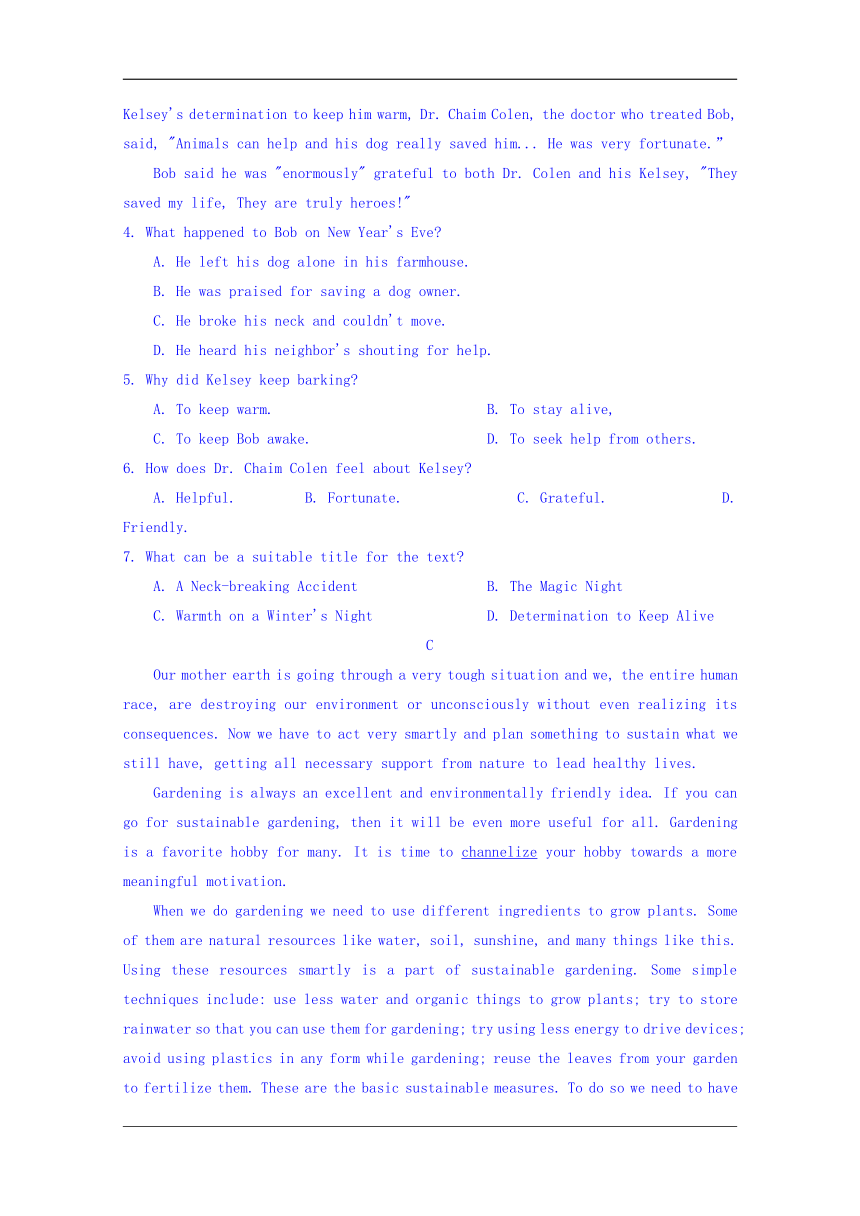 Kelsey's determination to keep him warm, Dr. Chaim Colen, the doctor who treated Bob, said, "Animals can help and his dog really saved him... He was very fortunate."

Bob said he was "enormously" grateful to both Dr. Colen and his Kelsey, "They saved my life, They are truly heroes!"

4. What happened to Bob on New Year's Eve?

A. He left his dog alone in his farmhouse.

B. He was praised for saving a dog owner.

C. He broke his neck and couldn't move.

D. He heard his neighbor's shouting for help.

5. Why did Kelsey keep barking?

A. To keep warm.

B. To stay alive,

C. To keep Bob awake.

D. To seek help from others.

6. How does Dr. Chaim Colen feel about Kelsey?

A. Helpful.

B. Fortunate.

C. Grateful.

D. Friendly.

7. What can be a suitable title for the text?

A. A Neck-breaking Accident

B. The Magic Night

C. Warmth on a Winter's Night

D. Determination to Keep Alive

C

Our mother earth is going through a very tough situation and we, the entire human race, are destroying our environment or unconsciously without even realizing its consequences. Now we have to act very smartly and plan something to sustain what we still have, getting all necessary support from nature to lead healthy lives.

Gardening is always an excellent and environmentally friendly idea. If you can go for sustainable gardening, then it will be even more useful for all. Gardening is a favorite hobby for many. It is time to channelize your hobby towards a more meaningful motivation.

When we do gardening we need to use different ingredients to grow plants. Some of them are natural resources like water, soil, sunshine, and many things like this. Using these resources smartly is a part of sustainable gardening. Some simple techniques include: use less water and organic things to grow plants; try to store rainwater so that you can use them for gardening; try using less energy to drive devices; avoid using plastics in any form while gardening; reuse the leaves from your garden to fertilize them. These are the basic sustainable measures. To do so we need to have